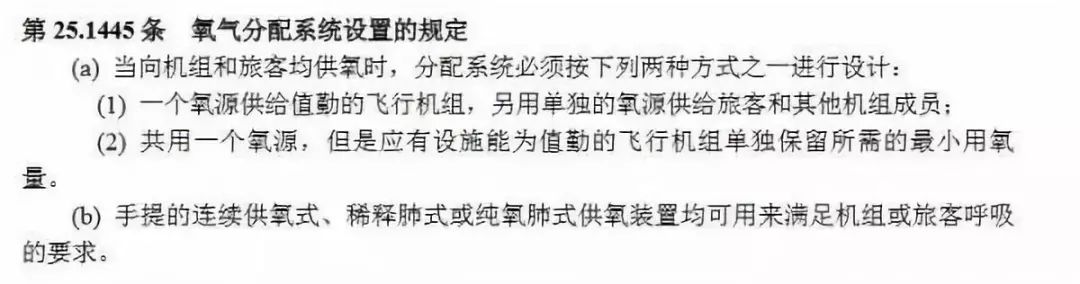 第 25.1445 条　氧气分配系统设置的规定

(a) 当向机组和旅客均供氧时，分配系统必须按下列两种方式之一进行设计：

(1) 一个氧源供给值勤的飞行机组，另用单独的氧源供给旅客和其他机组成员；

(2) 共用一个氧源，但是应有设施能为值勤的飞行机组单独保留所需的最小用氧量。

(b) 手提的连续供氧式、稀释肺式或纯氧肺式供氧装置均可用来满足机组或旅客呼吸的要求。